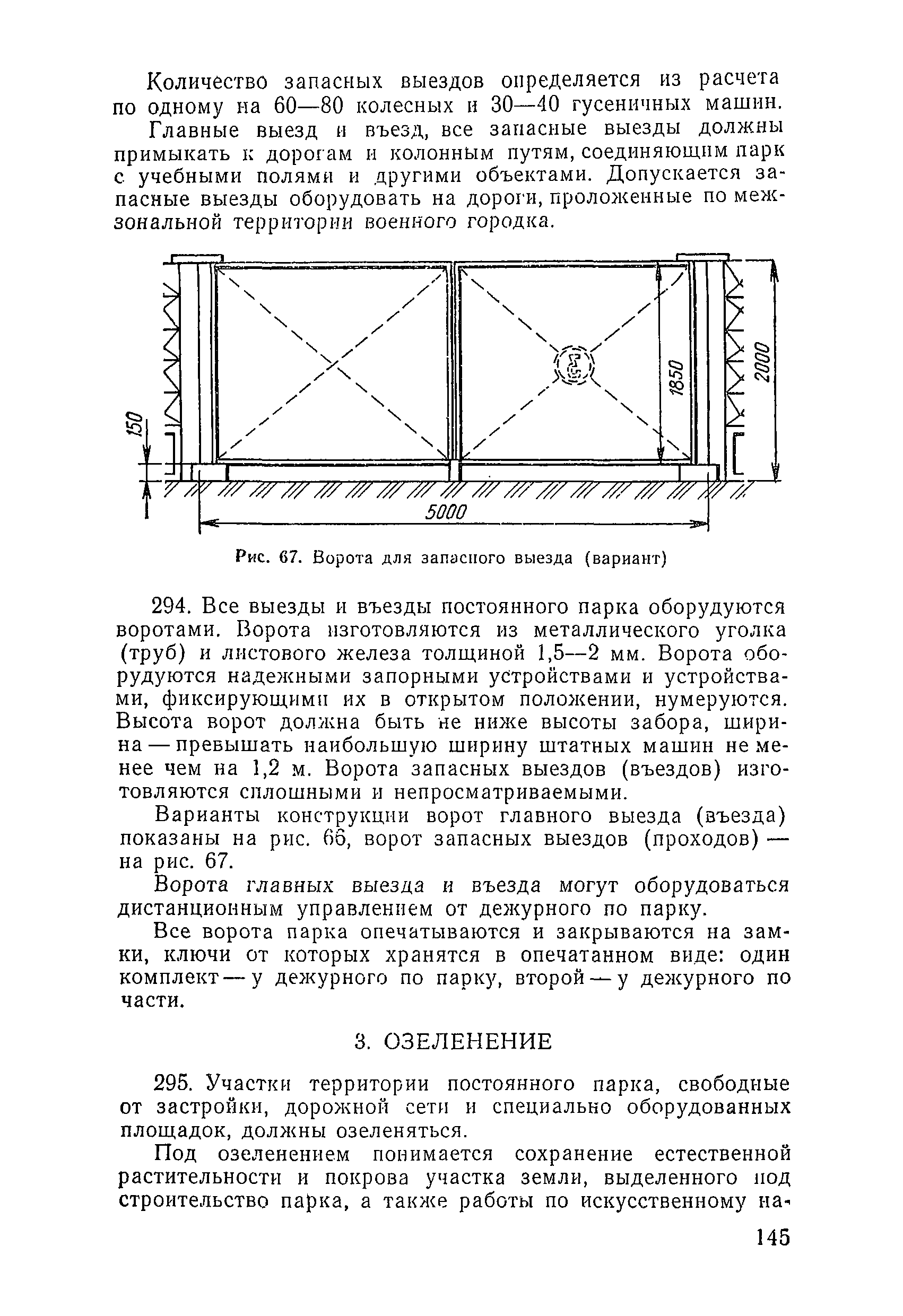 Количество запасных выездов определяется из расчета по одному на 60—80 колесных и 30—40 гусеничных машин.

Главные выезд и въезд, все запасные выезды должны примыкать к дорогам и колонным путям, соединяющим парк с учебными полями и другими объектами. Допускается запасные выезды оборудовать на дороги, проложенные по межзональной территории военного городка.

150

1850

2000

5000

Рис. 67. Ворота для запасного выезда (вариант)

294. Все выезды и въезды постоянного парка оборудуются воротами. Ворота изготовляются из металлического уголка (труб) и листового железа толщиной 1,5—2 мм. Ворота оборудуются надежными запорными устройствами и устройствами, фиксирующими их в открытом положении, нумеруются. Высота ворот должна быть не ниже высоты забора, ширина — превышать наибольшую ширину штатных машин не менее чем на 1,2 м. Ворота запасных выездов (въездов) изготовляются сплошными и непросматриваемыми.

Варианты конструкции ворот главного выезда (въезда) показаны на рис. 66, ворот запасных выездов (проходов) — на рис. 67.

Ворота главных выезда и въезда могут оборудоваться дистанционным управлением от дежурного по парку.

Все ворота парка опечатываются и закрываются на замки, ключи от которых хранятся в опечатанном виде: один комплект — у дежурного по парку, второй — у дежурного по части.

3. ОЗЕЛЕНЕНИЕ

295. Участки территории постоянного парка, свободные от застройки, дорожной сети и специально оборудованных площадок, должны озеленяться.

Под озеленением понимается сохранение естественной растительности и покрова участка земли, выделенного под строительство парка, а также работы по искусственному на-

145